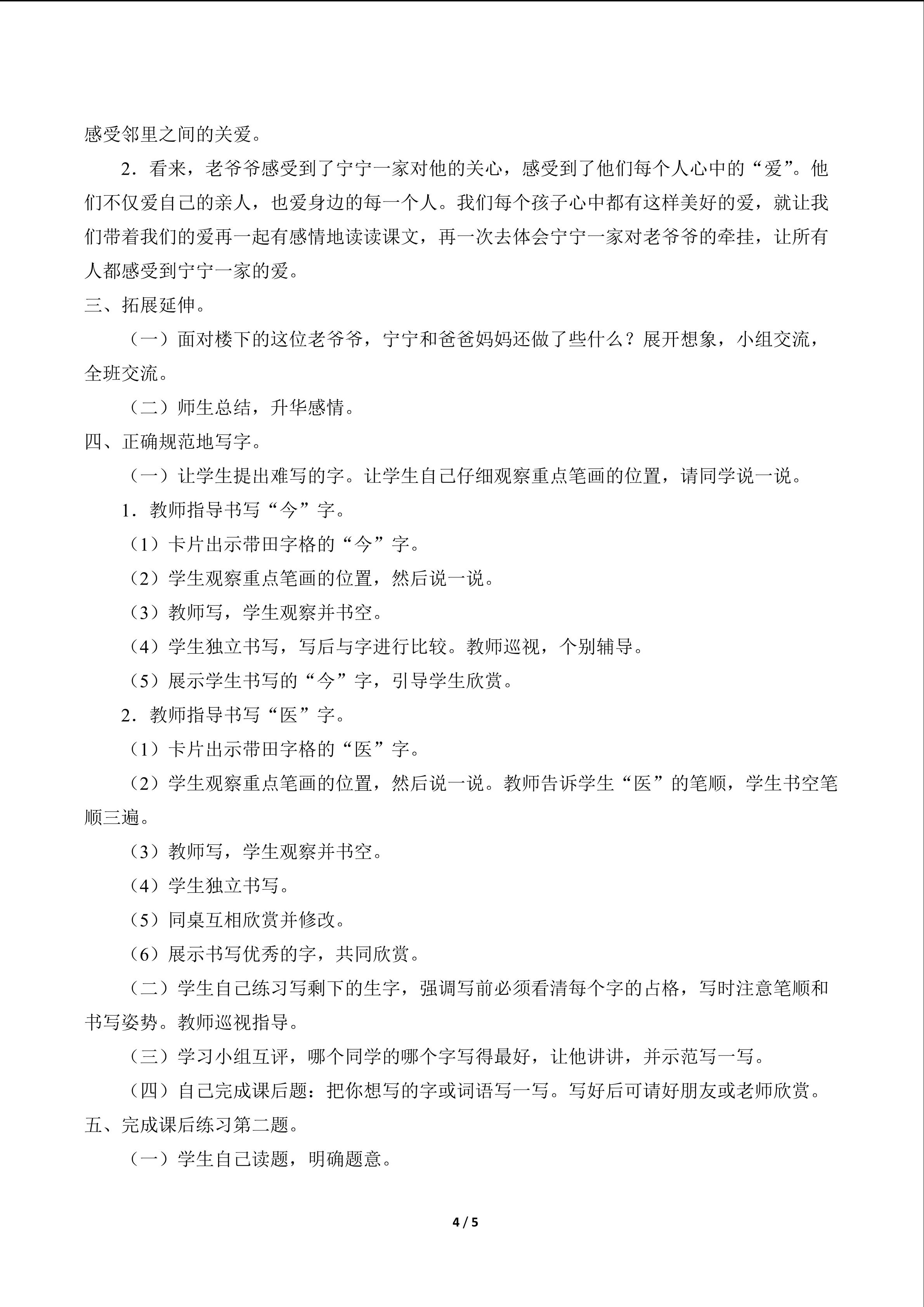 感受邻里之间的关爱。

2．看来，老爷爷感受到了宁宁一家对他的关心，感受到了他们每个人心中的“爱”。他们不仅爱自己的亲人，也爱身边的每一个人。我们每个孩子心中都有这样美好的爱，就让我们带着我们的爱再一起有感情地读读课文，再一次去体会宁宁一家对老爷爷的牵挂，让所有人都感受到宁宁一家的爱。

三、拓展延伸。

（一）面对楼下的这位老爷爷，宁宁和爸爸妈妈还做了些什么？展开想象，小组交流，全班交流。

（二）师生总结，升华感情。

四、正确规范地写字。

（一）让学生提出难写的字。让学生自己仔细观察重点笔画的位置，请同学说一说。

1．教师指导书写“今”字。

（1）卡片出示带田字格的“今”字。

（2）学生观察重点笔画的位置，然后说一说。

（3）教师写，学生观察并书空。

（4）学生独立书写，写后与字进行比较。教师巡视，个别辅导。

（5）展示学生书写的“今”字，引导学生欣赏。

2．教师指导书写“医”字。

（1）卡片出示带田字格的“医”字。

（2）学生观察重点笔画的位置，然后说一说。教师告诉学生“医”的笔顺，学生书空笔顺三遍。

（3）教师写，学生观察并书空。

（4）学生独立书写。

（5）同桌互相欣赏并修改。

（6）展示书写优秀的字，共同欣赏。

（二）学生自己练习写剩下的生字，强调写前必须看清每个字的占格，写时注意笔顺和书写姿势。教师巡视指导。

（三）学习小组互评，哪个同学的哪个字写得最好，让他讲讲，并示范写一写。

（四）自己完成课后题：把你想写的字或词语写一写。写好后可请好朋友或老师欣赏。

五、完成课后练习第二题。

（一）学生自己读题，明确题意。

4 / 5